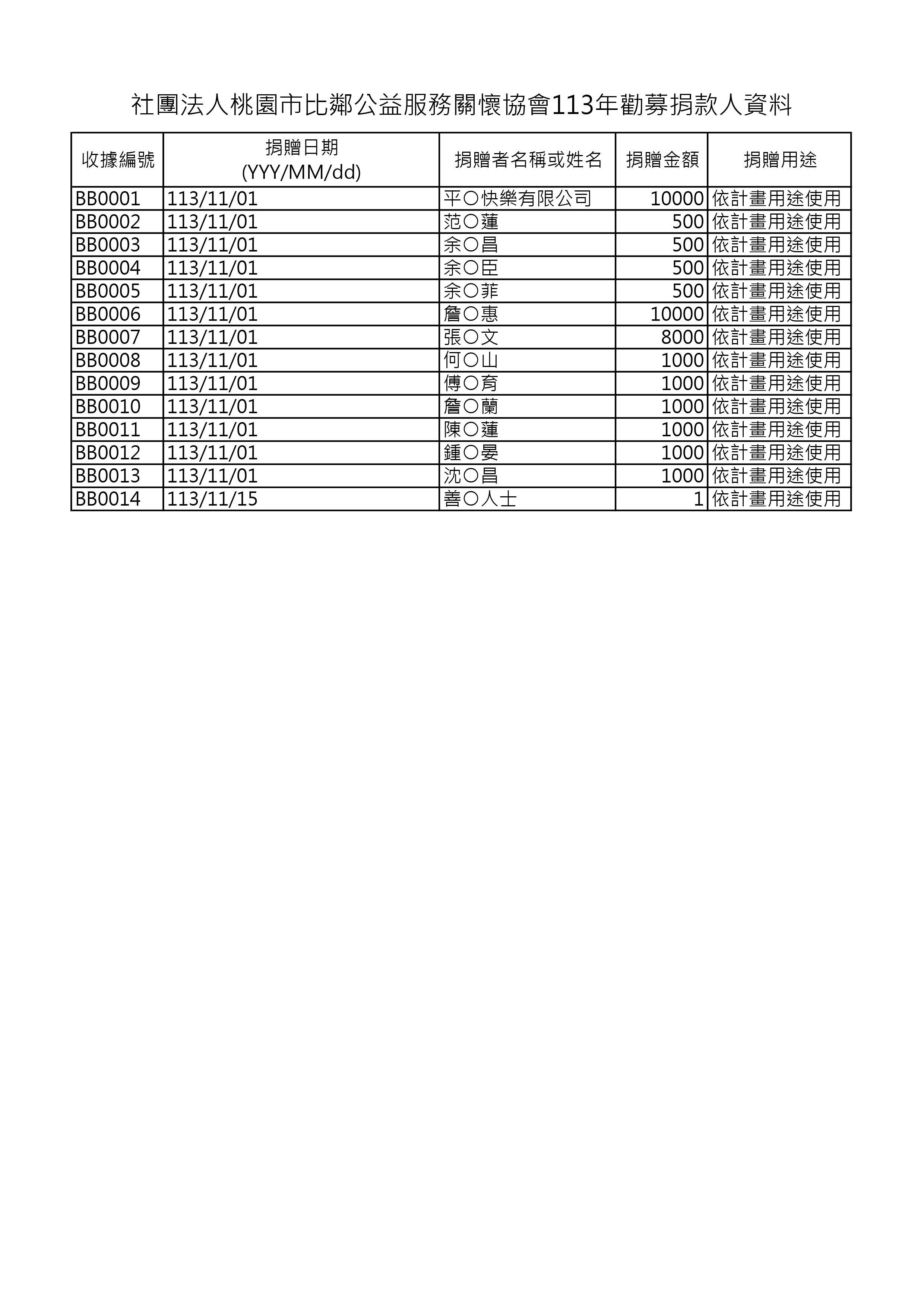 社團法人桃園市比鄰公益服務關懷協會113年勸募捐款人資料

| 收據編號 | 捐贈日期 (YYY/MM/dd) | 捐贈者名稱或姓名 | 捐贈金額 | 捐贈用途 |
|---|---|---|---|---|
| BB0001 | 113/11/01 | 平〇快樂有限公司 | 10000 | 依計畫用途使用 |
| BB0002 | 113/11/01 | 范〇蓮 | 500 | 依計畫用途使用 |
| BB0003 | 113/11/01 | 余〇昌 | 500 | 依計畫用途使用 |
| BB0004 | 113/11/01 | 余〇臣 | 500 | 依計畫用途使用 |
| BB0005 | 113/11/01 | 余〇菲 | 500 | 依計畫用途使用 |
| BB0006 | 113/11/01 | 詹〇惠 | 10000 | 依計畫用途使用 |
| BB0007 | 113/11/01 | 張〇文 | 8000 | 依計畫用途使用 |
| BB0008 | 113/11/01 | 何〇山 | 1000 | 依計畫用途使用 |
| BB0009 | 113/11/01 | 傅〇育 | 1000 | 依計畫用途使用 |
| BB0010 | 113/11/01 | 詹〇蘭 | 1000 | 依計畫用途使用 |
| BB0011 | 113/11/01 | 陳〇蓮 | 1000 | 依計畫用途使用 |
| BB0012 | 113/11/01 | 鍾〇晏 | 1000 | 依計畫用途使用 |
| BB0013 | 113/11/01 | 沈〇昌 | 1000 | 依計畫用途使用 |
| BB0014 | 113/11/15 | 善〇人士 | 1 | 依計畫用途使用 |